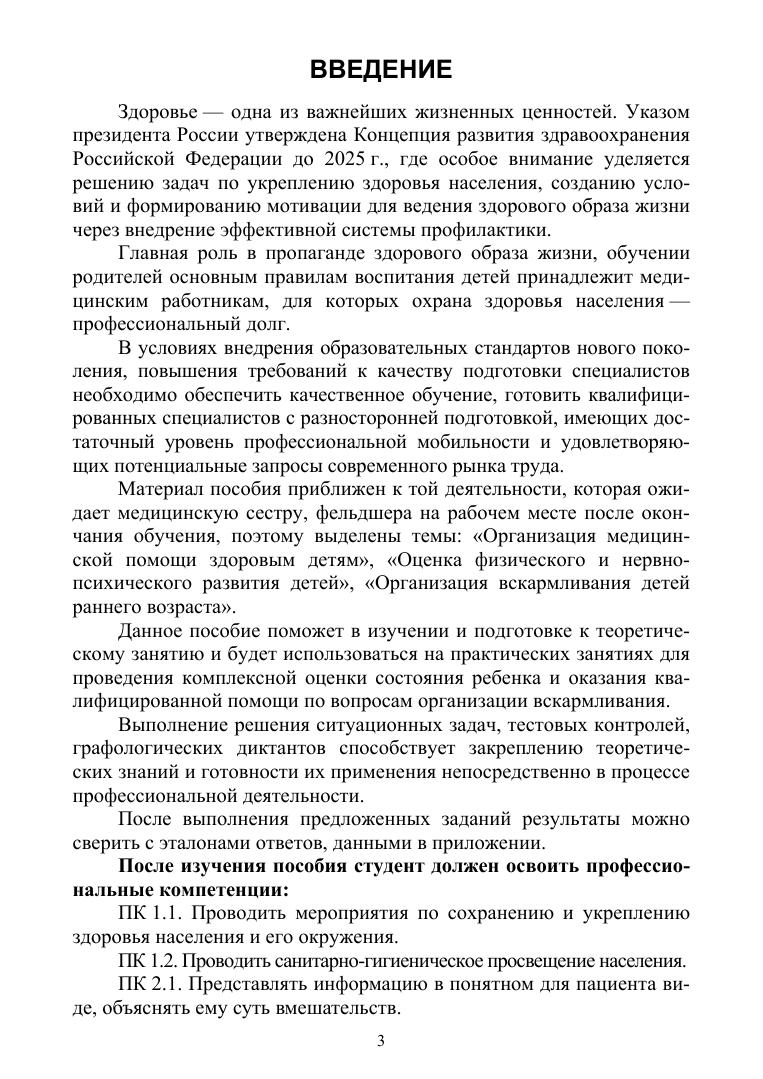 ВВЕДЕНИЕ

Здоровье — одна из важнейших жизненных ценностей. Указом президента России утверждена Концепция развития здравоохранения Российской Федерации до 2025 г., где особое внимание уделяется решению задач по укреплению здоровья населения, созданию условий и формированию мотивации для ведения здорового образа жизни через внедрение эффективной системы профилактики.

Главная роль в пропаганде здорового образа жизни, обучении родителей основным правилам воспитания детей принадлежит медицинским работникам, для которых охрана здоровья населения — профессиональный долг.

В условиях внедрения образовательных стандартов нового поколения, повышения требований к качеству подготовки специалистов необходимо обеспечить качественное обучение, готовить квалифицированных специалистов с разносторонней подготовкой, имеющих достаточный уровень профессиональной мобильности и удовлетворяющих потенциальные запросы современного рынка труда.

Материал пособия приближен к той деятельности, которая ожидает медицинскую сестру, фельдшера на рабочем месте после окончания обучения, поэтому выделены темы: «Организация медицинской помощи здоровым детям», «Оценка физического и нервно-психического развития детей», «Организация вскармливания детей раннего возраста».

Данное пособие поможет в изучении и подготовке к теоретическому занятию и будет использоваться на практических занятиях для проведения комплексной оценки состояния ребенка и оказания квалифицированной помощи по вопросам организации вскармливания.

Выполнение решения ситуационных задач, тестовых контролей, графологических диктантов способствует закреплению теоретических знаний и готовности их применения непосредственно в процессе профессиональной деятельности.

После выполнения предложенных заданий результаты можно сверить с эталонами ответов, данными в приложении.

После изучения пособия студент должен освоить профессиональные компетенции:

ПК 1.1. Проводить мероприятия по сохранению и укреплению здоровья населения и его окружения.

ПК 1.2. Проводить санитарно-гигиеническое просвещение населения.

ПК 2.1. Представлять информацию в понятном для пациента виде, объяснять ему суть вмешательств.

3